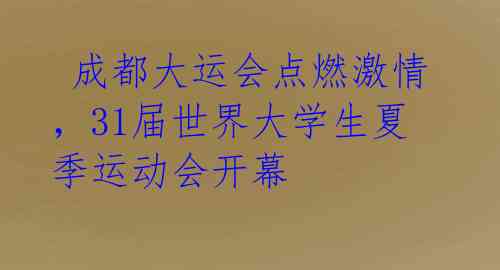 成都大运会点燃激情，31届世界大学生夏季运动会开幕